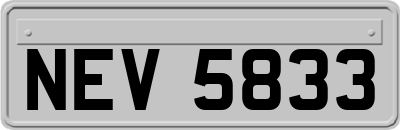 NEV 5833